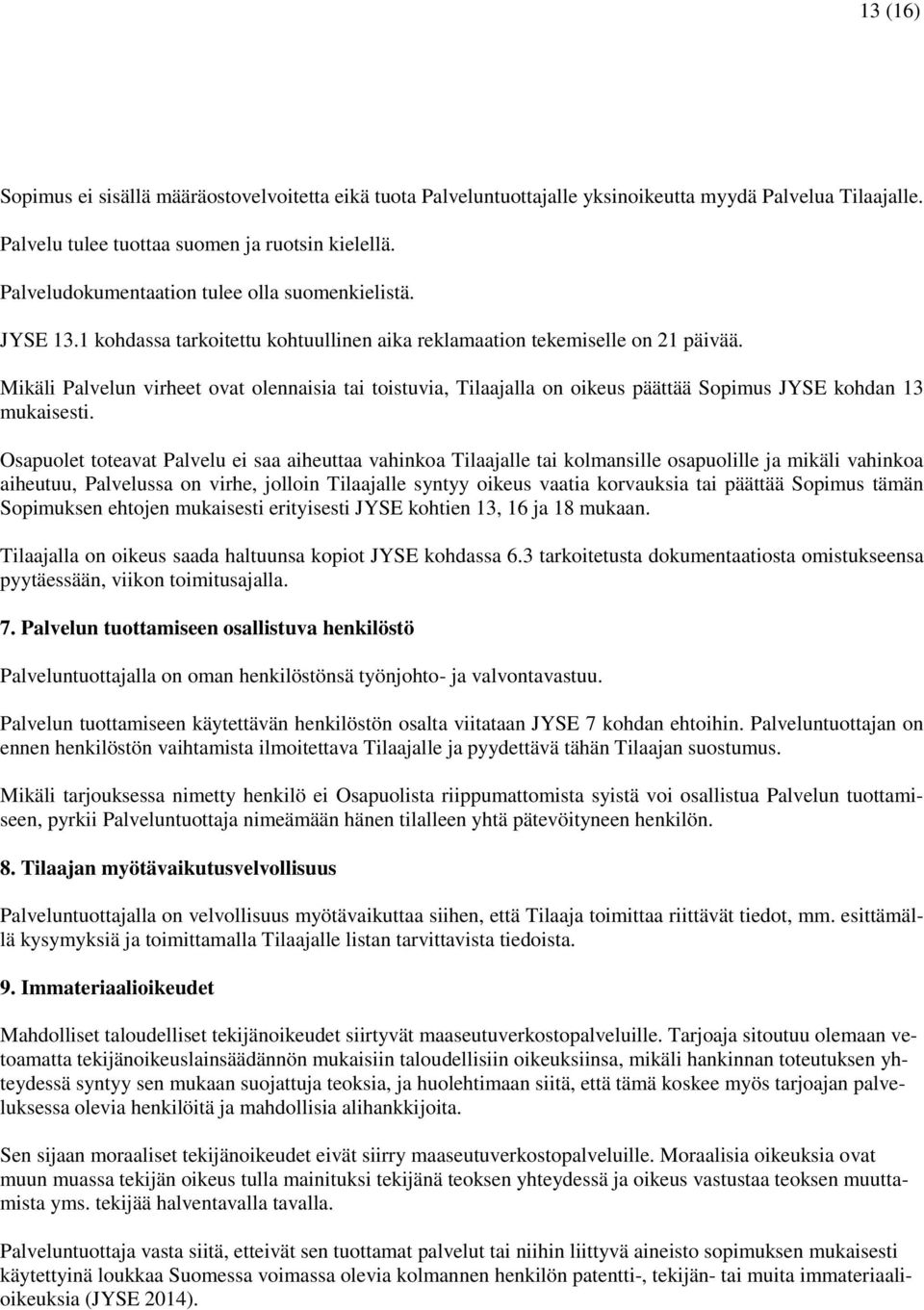 13 (16)

Sopimus ei sisällä määräostovelvoitetta eikä tuota Palveluntuottajalle yksinoikeutta myydä Palvelua Tilaajalle.

Palvelu tulee tuottaa suomen ja ruotsin kielellä.

Palveludokumentaation tulee olla suomenkielistä.

JYSE 13.1 kohdassa tarkoitettu kohtuullinen aika reklamaation tekemiselle on 21 päivää.

Mikäli Palvelun virheet ovat olennaisia tai toistuvia, Tilaajalla on oikeus päättää Sopimus JYSE kohdan 13 mukaisesti.

Osapuolet toteavat Palvelu ei saa aiheuttaa vahinkoa Tilaajalle tai kolmansille osapuolille ja mikäli vahinkoa aiheutuu, Palvelussa on virhe, jolloin Tilaajalle syntyy oikeus vaatia korvauksia tai päättää Sopimus tämän Sopimuksen ehtojen mukaisesti erityisesti JYSE kohtien 13, 16 ja 18 mukaan.

Tilaajalla on oikeus saada haltuunsa kopiot JYSE kohdassa 6.3 tarkoitetusta dokumentaatiosta omistukseensa pyytäessään, viikon toimitusajalla.

7. Palvelun tuottamiseen osallistuva henkilöstö

Palveluntuottajalla on oman henkilöstönsä työnjohto- ja valvontavastuu.

Palvelun tuottamiseen käytettävän henkilöstön osalta viitataan JYSE 7 kohdan ehtoihin. Palveluntuottajan on ennen henkilöstön vaihtamista ilmoitettava Tilaajalle ja pyydettävä tähän Tilaajan suostumus.

Mikäli tarjouksessa nimetty henkilö ei Osapuolista riippumattomista syistä voi osallistua Palvelun tuottamiseen, pyrkii Palveluntuottaja nimeämään hänen tilalleen yhtä pätevöityneen henkilön.

8. Tilaajan myötävaikutusvelvollisuus

Palveluntuottajalla on velvollisuus myötävaikuttaa siihen, että Tilaaja toimittaa riittävät tiedot, mm. esittämällä kysymyksiä ja toimittamalla Tilaajalle listan tarvittavista tiedoista.

9. Immateriaalioikeudet

Mahdolliset taloudelliset tekijänoikeudet siirtyvät maaseutuverkostopalveluille. Tarjoaja sitoutuu olemaan vetoamatta tekijänoikeuslainsäädännön mukaisiin taloudellisiin oikeuksiinsa, mikäli hankinnan toteutuksen yhteydessä syntyy sen mukaan suojattuja teoksia, ja huolehtimaan siitä, että tämä koskee myös tarjoajan palveluksessa olevia henkilöitä ja mahdollisia alihankkijoita.

Sen sijaan moraaliset tekijänoikeudet eivät siirry maaseutuverkostopalveluille. Moraalisia oikeuksia ovat muun muassa tekijän oikeus tulla mainituksi tekijänä teoksen yhteydessä ja oikeus vastustaa teoksen muuttamista yms. tekijää halventavalla tavalla.

Palveluntuottaja vasta siitä, etteivät sen tuottamat palvelut tai niihin liittyvä aineisto sopimuksen mukaisesti käytettyinä loukkaa Suomessa voimassa olevia kolmannen henkilön patentti-, tekijän- tai muita immateriaalioikeuksia (JYSE 2014).